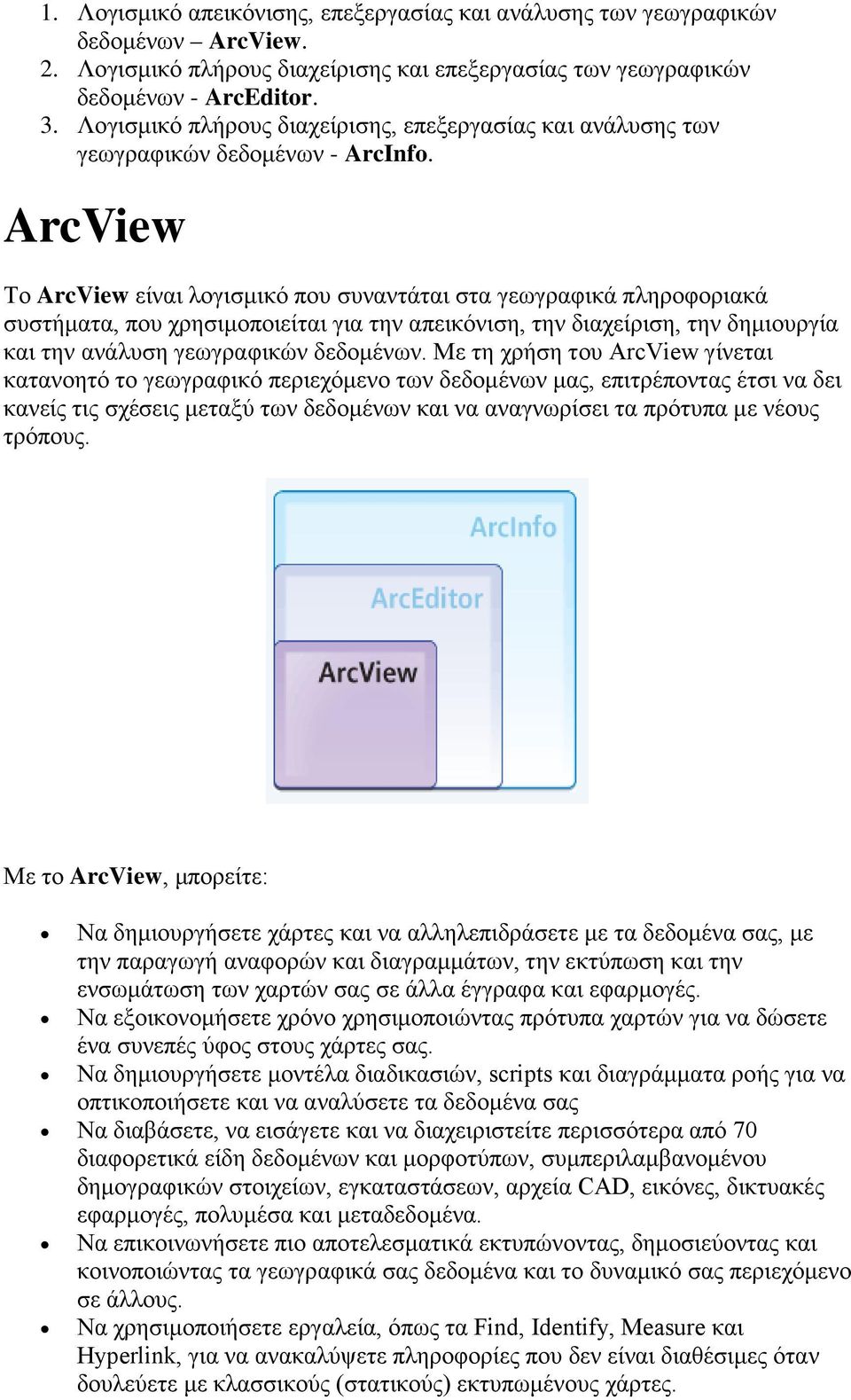 1. Λογισμικό απεικόνισης, επεξεργασίας και ανάλυσης των γεωγραφικών δεδομένων – ArcView.
2. Λογισμικό πλήρους διαχείρισης και επεξεργασίας των γεωγραφικών δεδομένων - ArcEditor.
3. Λογισμικό πλήρους διαχείρισης, επεξεργασίας και ανάλυσης των γεωγραφικών δεδομένων - ArcInfo.

ArcView

Το ArcView είναι λογισμικό που συναντάται στα γεωγραφικά πληροφοριακά συστήματα, που χρησιμοποιείται για την απεικόνιση, την διαχείριση, την δημιουργία και την ανάλυση γεωγραφικών δεδομένων. Με τη χρήση του ArcView γίνεται κατανοητό το γεωγραφικό περιεχόμενο των δεδομένων μας, επιτρέποντας έτσι να δει κανείς τις σχέσεις μεταξύ των δεδομένων και να αναγνωρίσει τα πρότυπα με νέους τρόπους.

ArcInfo
ArcEditor
ArcView

Με το ArcView, μπορείτε:

• Να δημιουργήσετε χάρτες και να αλληλεπιδράσετε με τα δεδομένα σας, με την παραγωγή αναφορών και διαγραμμάτων, την εκτύπωση και την ενσωμάτωση των χαρτών σας σε άλλα έγγραφα και εφαρμογές.
• Να εξοικονομήσετε χρόνο χρησιμοποιώντας πρότυπα χαρτών για να δώσετε ένα συνεπές ύφος στους χάρτες σας.
• Να δημιουργήσετε μοντέλα διαδικασιών, scripts και διαγράμματα ροής για να οπτικοποιήσετε και να αναλύσετε τα δεδομένα σας
• Να διαβάσετε, να εισάγετε και να διαχειριστείτε περισσότερα από 70 διαφορετικά είδη δεδομένων και μορφοτύπων, συμπεριλαμβανομένου δημογραφικών στοιχείων, εγκαταστάσεων, αρχεία CAD, εικόνες, δικτυακές εφαρμογές, πολυμέσα και μεταδεδομένα.
• Να επικοινωνήσετε πιο αποτελεσματικά εκτυπώνοντας, δημοσιεύοντας και κοινοποιώντας τα γεωγραφικά σας δεδομένα και το δυναμικό σας περιεχόμενο σε άλλους.
• Να χρησιμοποιήσετε εργαλεία, όπως τα Find, Identify, Measure και Hyperlink, για να ανακαλύψετε πληροφορίες που δεν είναι διαθέσιμες όταν δουλεύετε με κλασσικούς (στατικούς) εκτυπωμένους χάρτες.